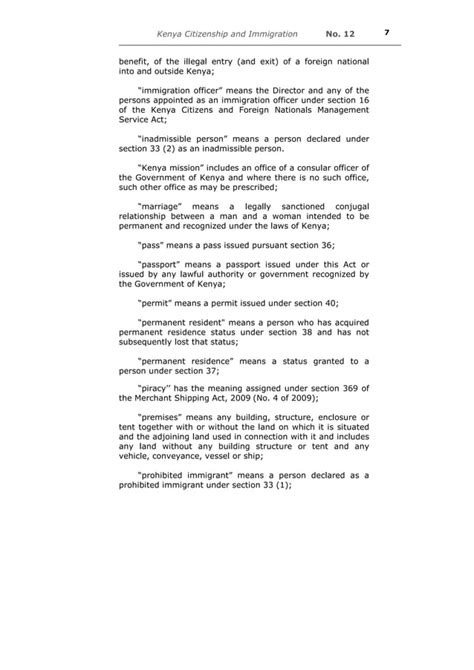 Kenya Citizenship and Immigration No. 12 7

benefit, of the illegal entry (and exit) of a foreign national into and outside Kenya;

"immigration officer" means the Director and any of the persons appointed as an immigration officer under section 16 of the Kenya Citizens and Foreign Nationals Management Service Act;

"inadmissible person" means a person declared under section 33 (2) as an inadmissible person.

"Kenya mission" includes an office of a consular officer of the Government of Kenya and where there is no such office, such other office as may be prescribed;

"marriage" means a legally sanctioned conjugal relationship between a man and a woman intended to be permanent and recognized under the laws of Kenya;

"pass" means a pass issued pursuant section 36;

"passport" means a passport issued under this Act or issued by any lawful authority or government recognized by the Government of Kenya;

"permit" means a permit issued under section 40;

"permanent resident" means a person who has acquired permanent residence status under section 38 and has not subsequently lost that status;

"permanent residence" means a status granted to a person under section 37;

"piracy" has the meaning assigned under section 369 of the Merchant Shipping Act, 2009 (No. 4 of 2009);

"premises" means any building, structure, enclosure or tent together with or without the land on which it is situated and the adjoining land used in connection with it and includes any land without any building structure or tent and any vehicle, conveyance, vessel or ship;

"prohibited immigrant" means a person declared as a prohibited immigrant under section 33 (1);